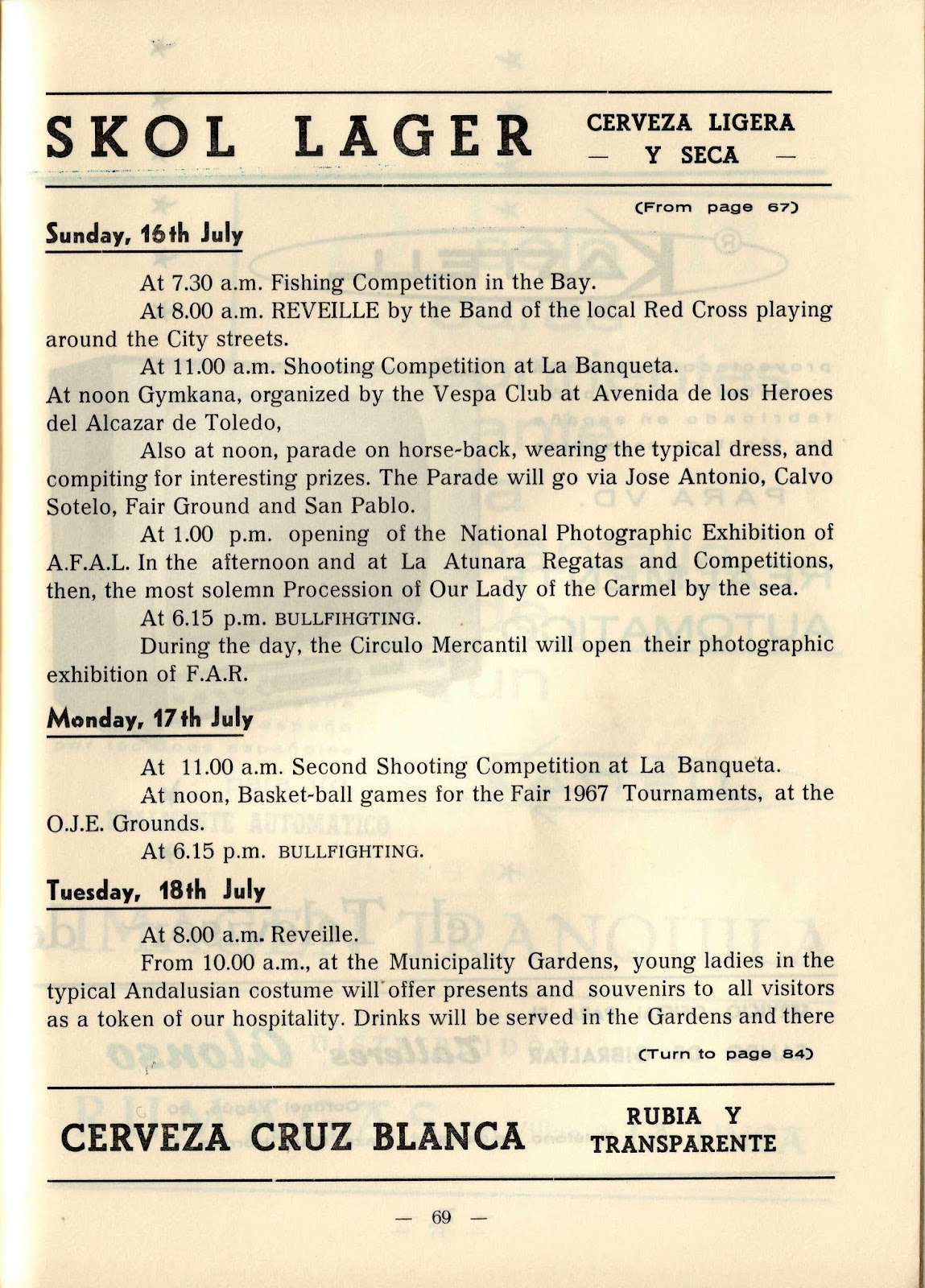 SKOL LAGER

CERVEZA LIGERA
— Y SECA —

(From page 67)

Sunday, 16th July

At 7.30 a.m. Fishing Competition in the Bay.

At 8.00 a.m. REVEILLE by the Band of the local Red Cross playing around the City streets.

At 11.00 a.m. Shooting Competition at La Banqueta.

At noon Gymkana, organized by the Vespa Club at Avenida de los Heroes del Alcazar de Toledo,

Also at noon, parade on horse-back, wearing the typical dress, and compiting for interesting prizes. The Parade will go via Jose Antonio, Calvo Sotelo, Fair Ground and San Pablo.

At 1.00 p.m. opening of the National Photographic Exhibition of A.F.A.L. In the afternoon and at La Atunara Regatas and Competitions, then, the most solemn Procession of Our Lady of the Carmel by the sea.

At 6.15 p.m. BULLFIHGTING.

During the day, the Circulo Mercantil will open their photographic exhibition of F.A.R.

Monday, 17th July

At 11.00 a.m. Second Shooting Competition at La Banqueta.

At noon, Basket-ball games for the Fair 1967 Tournaments, at the O.J.E. Grounds.

At 6.15 p.m. BULLFIGHTING.

Tuesday, 18th July

At 8.00 a.m. Reveille.

From 10.00 a.m., at the Municipality Gardens, young ladies in the typical Andalusian costume will offer presents and souvenirs to all visitors as a token of our hospitality. Drinks will be served in the Gardens and there

(Turn to page 84)

CERVEZA CRUZ BLANCA

RUBIA Y
TRANSPARENTE

— 69 —